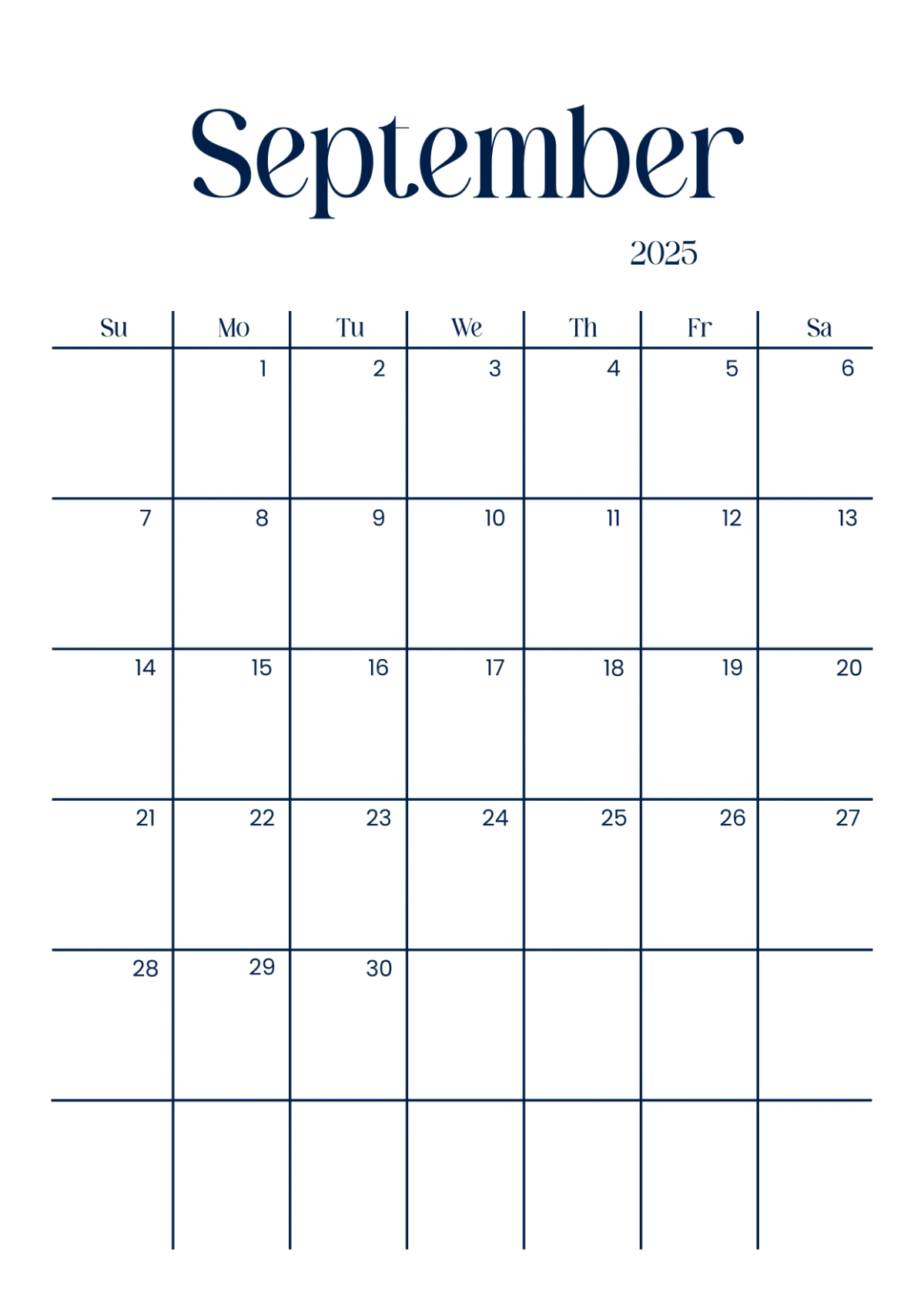 September

2025

| Su | Mo | Tu | We | Th | Fr | Sa |
|---|---|---|---|---|---|---|
| | 1 | 2 | 3 | 4 | 5 | 6 |
| 7 | 8 | 9 | 10 | 11 | 12 | 13 |
| 14 | 15 | 16 | 17 | 18 | 19 | 20 |
| 21 | 22 | 23 | 24 | 25 | 26 | 27 |
| 28 | 29 | 30 | | | | |
| | | | | | | |